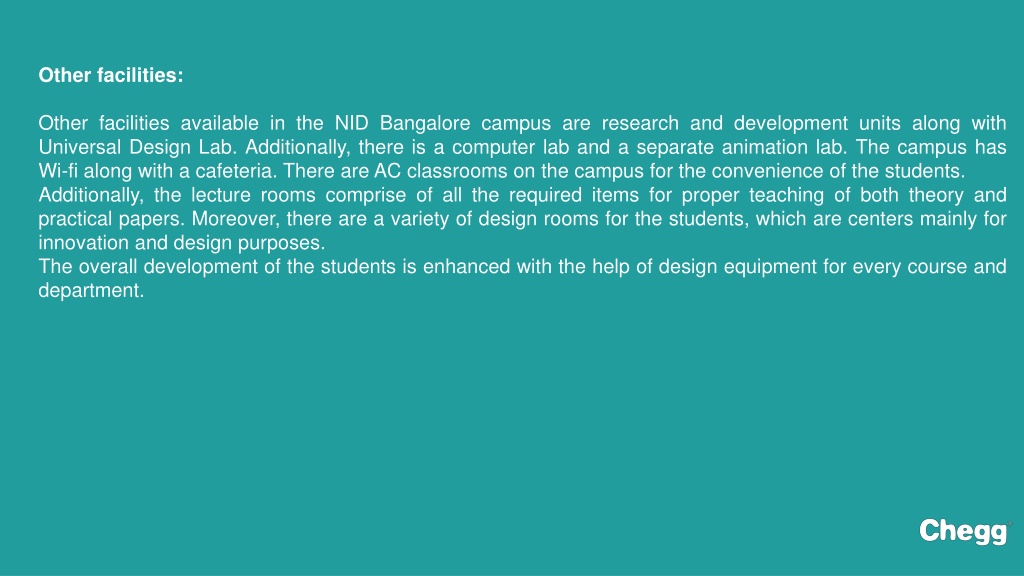 Other facilities:

Other facilities available in the NID Bangalore campus are research and development units along with Universal Design Lab. Additionally, there is a computer lab and a separate animation lab. The campus has Wi-fi along with a cafeteria. There are AC classrooms on the campus for the convenience of the students.
Additionally, the lecture rooms comprise of all the required items for proper teaching of both theory and practical papers. Moreover, there are a variety of design rooms for the students, which are centers mainly for innovation and design purposes.
The overall development of the students is enhanced with the help of design equipment for every course and department.

Chegg